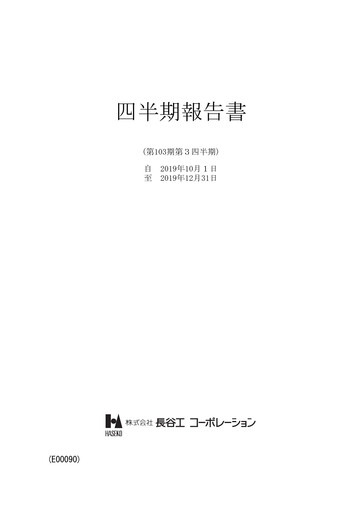 四半期報告書

(第103期第３四半期)

自　2019年10月１日
至　2019年12月31日

HASEKO 株式会社 長谷工 コーポレーション

(E00090)